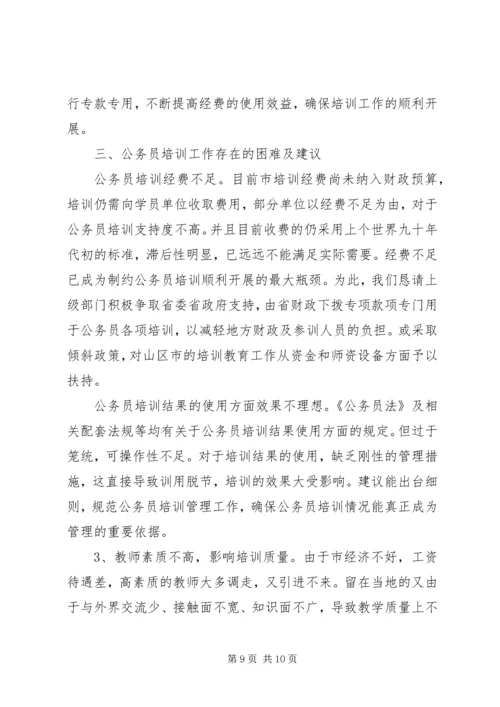 行专款专用，不断提高经费的使用效益，确保培训工作的顺利开展。

三、公务员培训工作存在的困难及建议

公务员培训经费不足。目前市培训经费尚未纳入财政预算，培训仍需向学员单位收取费用，部分单位以经费不足为由，对于公务员培训支持度不高。并且目前收费的仍采用上个世界九十年代初的标准，滞后性明显，已远远不能满足实际需要。经费不足已成为制约公务员培训顺利开展的最大瓶颈。为此，我们恳请上级部门积极争取省委省政府支持，由省财政下拨专项款项专门用于公务员各项培训，以减轻地方财政及参训人员的负担。或采取倾斜政策，对山区市的培训教育工作从资金和师资设备方面予以扶持。

公务员培训结果的使用方面效果不理想。《公务员法》及相关配套法规等均有关于公务员培训结果使用方面的规定。但过于笼统，可操作性不足。对于培训结果的使用，缺乏刚性的管理措施，这直接导致训用脱节，培训的效果大受影响。建议能出台细则，规范公务员培训管理工作，确保公务员培训情况能真正成为管理的重要依据。

3、教师素质不高，影响培训质量。由于市经济不好，工资待遇差，高素质的教师大多调走，又引进不来。留在当地的又由于与外界交流少、接触面不宽、知识面不广，导致教学质量上不

第 9 页 共 10 页